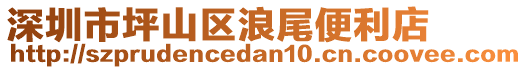 深圳市坪山区浪尾便利店
http://szprudencedan10.cn.coovee.com